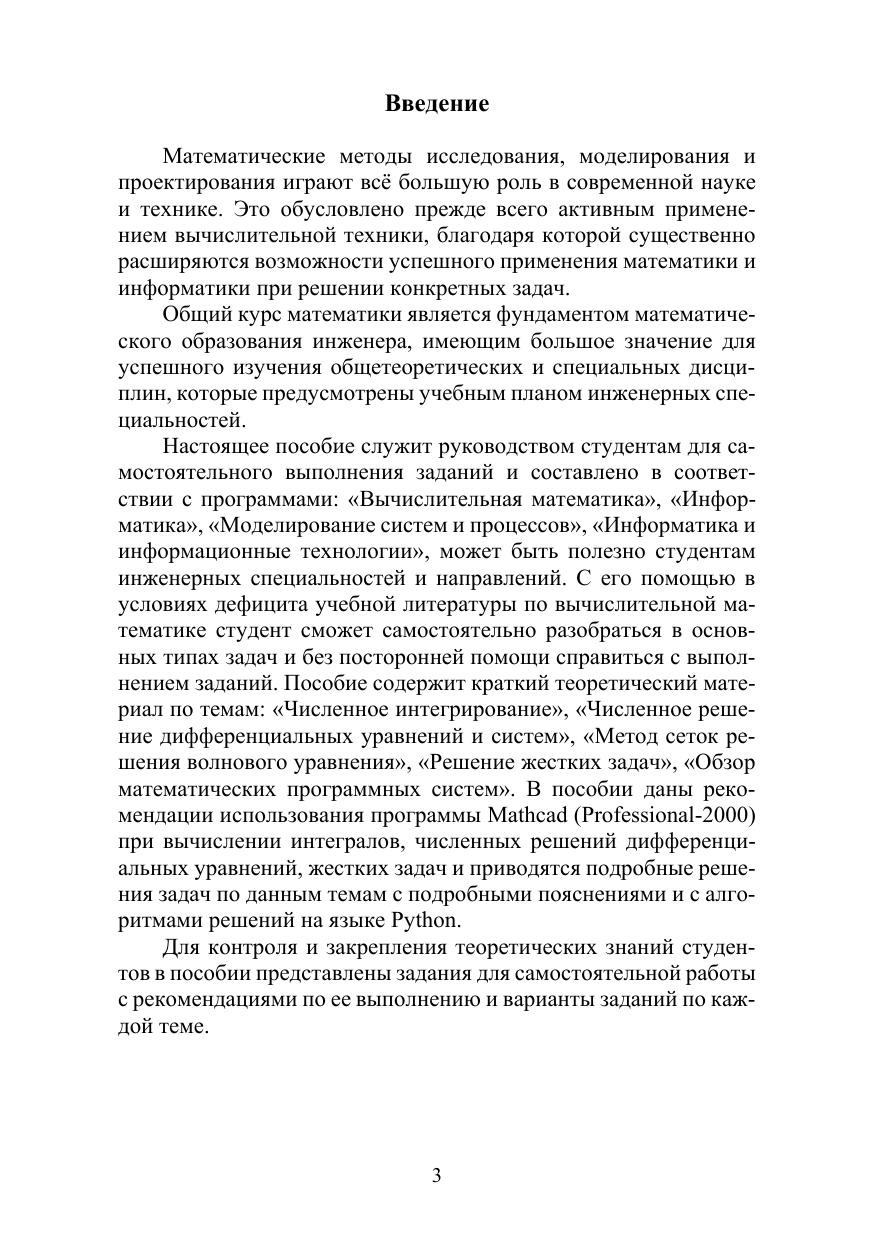 Введение

Математические методы исследования, моделирования и проектирования играют всё большую роль в современной науке и технике. Это обусловлено прежде всего активным применением вычислительной техники, благодаря которой существенно расширяются возможности успешного применения математики и информатики при решении конкретных задач.

Общий курс математики является фундаментом математического образования инженера, имеющим большое значение для успешного изучения общетеоретических и специальных дисциплин, которые предусмотрены учебным планом инженерных специальностей.

Настоящее пособие служит руководством студентам для самостоятельного выполнения заданий и составлено в соответствии с программами: «Вычислительная математика», «Информатика», «Моделирование систем и процессов», «Информатика и информационные технологии», может быть полезно студентам инженерных специальностей и направлений. С его помощью в условиях дефицита учебной литературы по вычислительной математике студент сможет самостоятельно разобраться в основных типах задач и без посторонней помощи справиться с выполнением заданий. Пособие содержит краткий теоретический материал по темам: «Численное интегрирование», «Численное решение дифференциальных уравнений и систем», «Метод сеток решения волнового уравнения», «Решение жестких задач», «Обзор математических программных систем». В пособии даны рекомендации использования программы Mathcad (Professional-2000) при вычислении интегралов, численных решений дифференциальных уравнений, жестких задач и приводятся подробные решения задач по данным темам с подробными пояснениями и с алгоритмами решений на языке Python.

Для контроля и закрепления теоретических знаний студентов в пособии представлены задания для самостоятельной работы с рекомендациями по ее выполнению и варианты заданий по каждой теме.

3